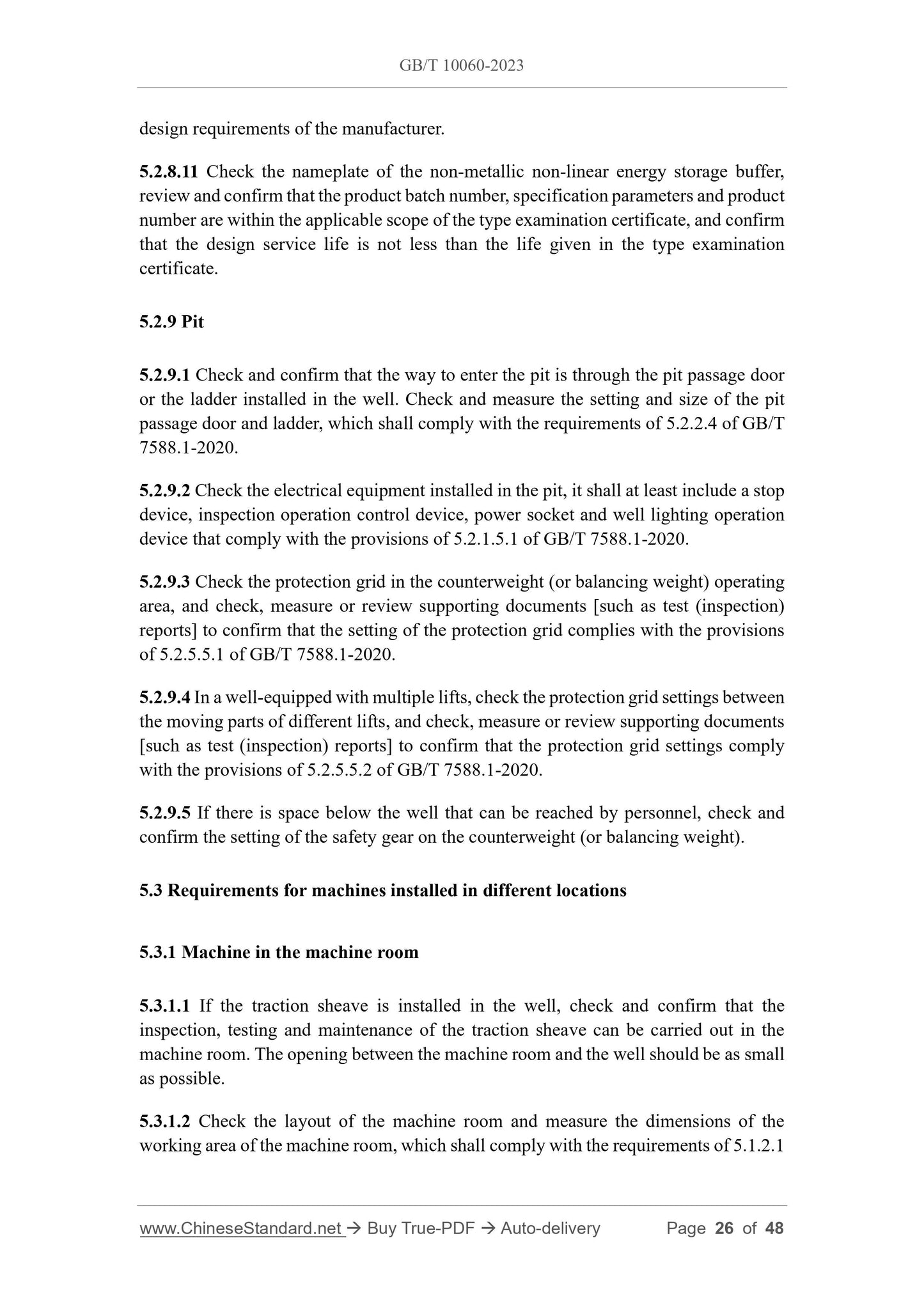 GB/T 10060-2023

design requirements of the manufacturer.

5.2.8.11 Check the nameplate of the non-metallic non-linear energy storage buffer, review and confirm that the product batch number, specification parameters and product number are within the applicable scope of the type examination certificate, and confirm that the design service life is not less than the life given in the type examination certificate.

5.2.9 Pit

5.2.9.1 Check and confirm that the way to enter the pit is through the pit passage door or the ladder installed in the well. Check and measure the setting and size of the pit passage door and ladder, which shall comply with the requirements of 5.2.2.4 of GB/T 7588.1-2020.

5.2.9.2 Check the electrical equipment installed in the pit, it shall at least include a stop device, inspection operation control device, power socket and well lighting operation device that comply with the provisions of 5.2.1.5.1 of GB/T 7588.1-2020.

5.2.9.3 Check the protection grid in the counterweight (or balancing weight) operating area, and check, measure or review supporting documents [such as test (inspection) reports] to confirm that the setting of the protection grid complies with the provisions of 5.2.5.5.1 of GB/T 7588.1-2020.

5.2.9.4 In a well-equipped with multiple lifts, check the protection grid settings between the moving parts of different lifts, and check, measure or review supporting documents [such as test (inspection) reports] to confirm that the protection grid settings comply with the provisions of 5.2.5.5.2 of GB/T 7588.1-2020.

5.2.9.5 If there is space below the well that can be reached by personnel, check and confirm the setting of the safety gear on the counterweight (or balancing weight).

5.3 Requirements for machines installed in different locations

5.3.1 Machine in the machine room

5.3.1.1 If the traction sheave is installed in the well, check and confirm that the inspection, testing and maintenance of the traction sheave can be carried out in the machine room. The opening between the machine room and the well should be as small as possible.

5.3.1.2 Check the layout of the machine room and measure the dimensions of the working area of the machine room, which shall comply with the requirements of 5.1.2.1

www.ChineseStandard.net → Buy True-PDF → Auto-delivery Page 26 of 48